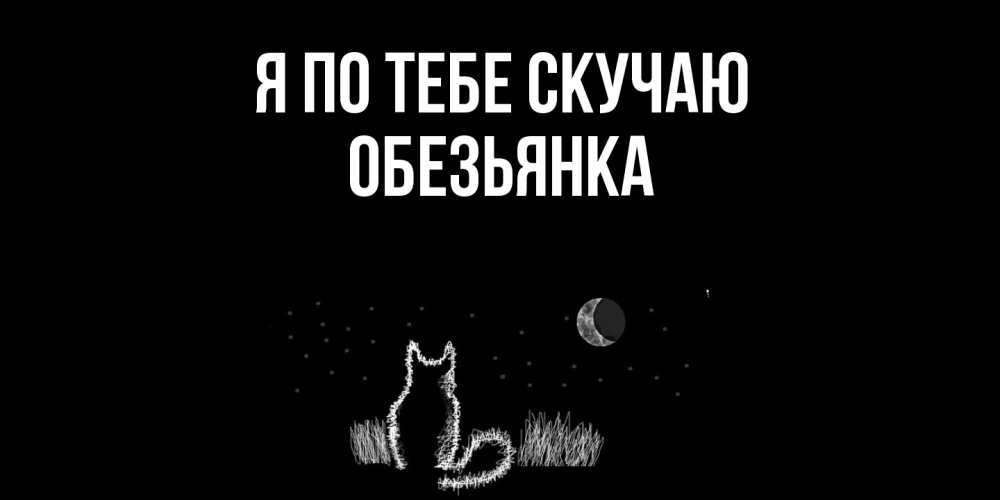 Я ПО ТЕБЕ СКУЧАЮ
ОБЕЗЬЯНКА